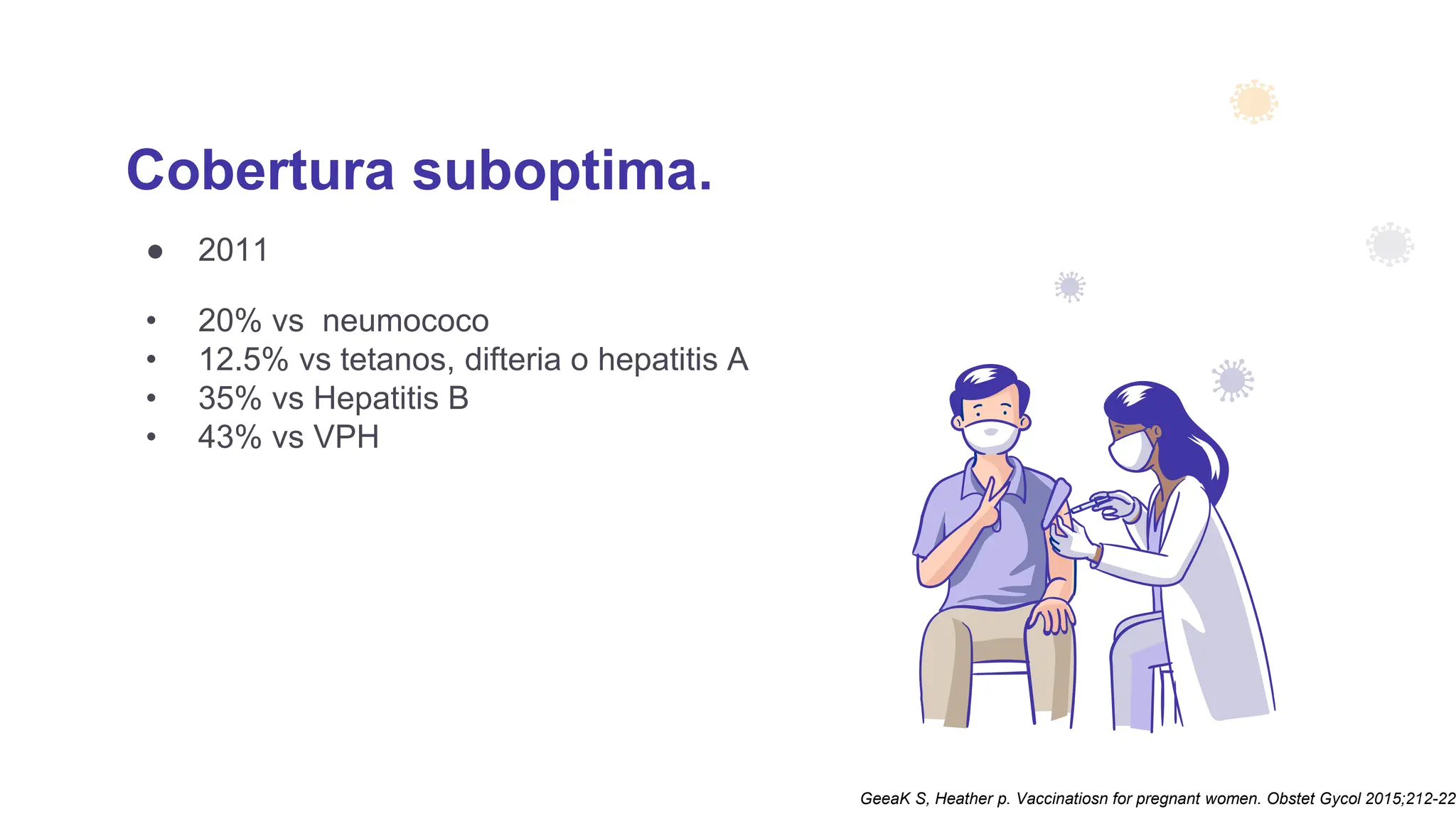 Cobertura suboptima.

● 2011

• 20% vs neumococo
• 12.5% vs tetanos, difteria o hepatitis A
• 35% vs Hepatitis B
• 43% vs VPH

GeeaK S, Heather p. Vaccinatiosn for pregnant women. Obstet Gycol 2015;212-22